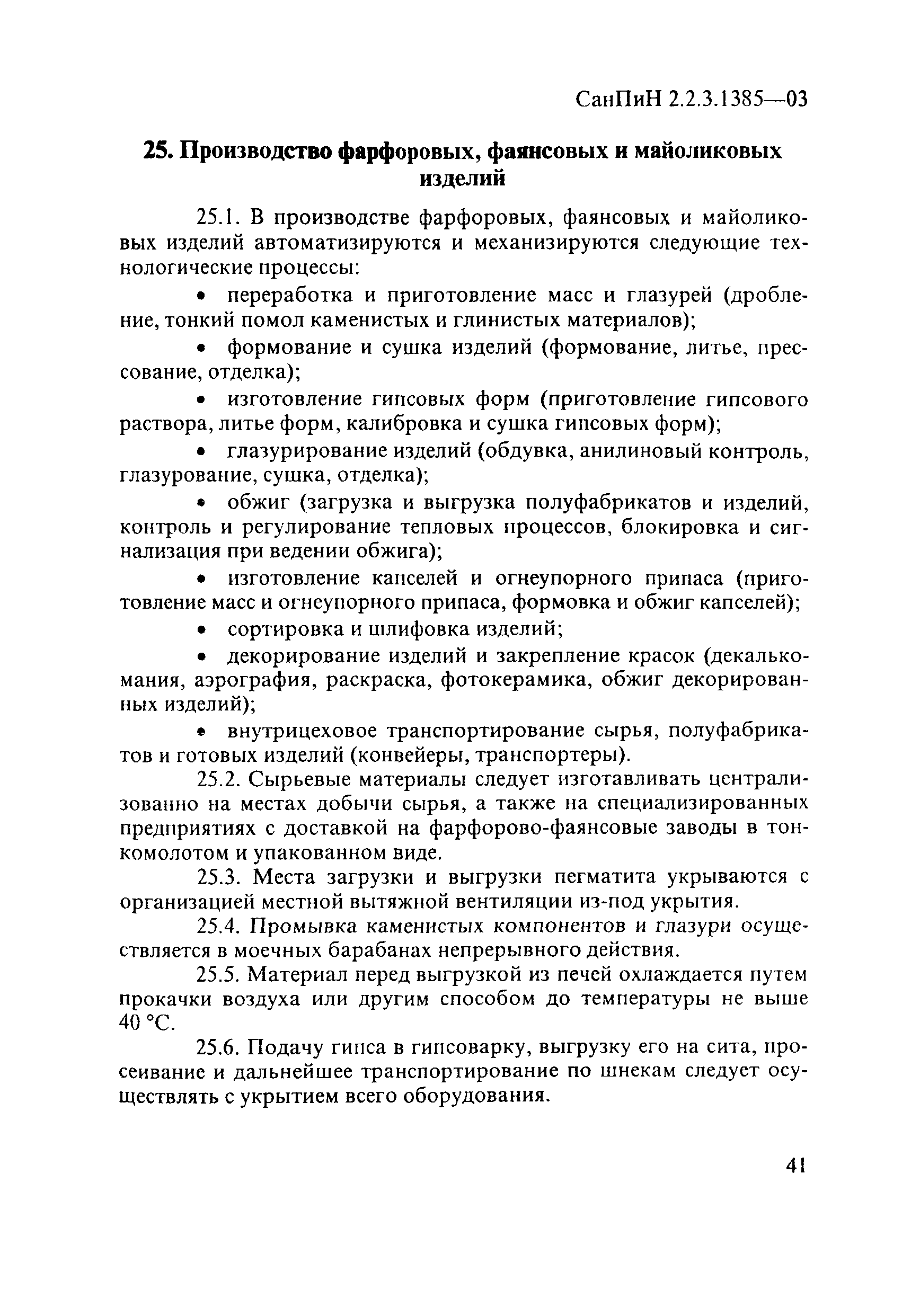 СанПиН 2.2.3.1385—03

25. Производство фарфоровых, фаянсовых и майоликовых изделий

25.1. В производстве фарфоровых, фаянсовых и майоликовых изделий автоматизируются и механизируются следующие технологические процессы:

• переработка и приготовление масс и глазурей (дробление, тонкий помол каменистых и глинистых материалов);

• формование и сушка изделий (формование, литье, прессование, отделка);

• изготовление гипсовых форм (приготовление гипсового раствора, литье форм, калибровка и сушка гипсовых форм);

• глазурирование изделий (обдувка, анилиновый контроль, глазурование, сушка, отделка);

• обжиг (загрузка и выгрузка полуфабрикатов и изделий, контроль и регулирование тепловых процессов, блокировка и сигнализация при ведении обжига);

• изготовление капселей и огнеупорного припаса (приготовление масс и огнеупорного припаса, формовка и обжиг капселей);

• сортировка и шлифовка изделий;

• декорирование изделий и закрепление красок (декалькомания, аэрография, раскраска, фотокерамика, обжиг декорированных изделий);

• внутрицеховое транспортирование сырья, полуфабрикатов и готовых изделий (конвейеры, транспортеры).

25.2. Сырьевые материалы следует изготавливать централизованно на местах добычи сырья, а также на специализированных предприятиях с доставкой на фарфорово-фаянсовые заводы в тонкомолотом и упакованном виде.

25.3. Места загрузки и выгрузки пегматита укрываются с организацией местной вытяжной вентиляции из-под укрытия.

25.4. Промывка каменистых компонентов и глазури осуществляется в моечных барабанах непрерывного действия.

25.5. Материал перед выгрузкой из печей охлаждается путем прокачки воздуха или другим способом до температуры не выше 40 °С.

25.6. Подачу гипса в гипсоварку, выгрузку его на сита, просеивание и дальнейшее транспортирование по шнекам следует осуществлять с укрытием всего оборудования.

41